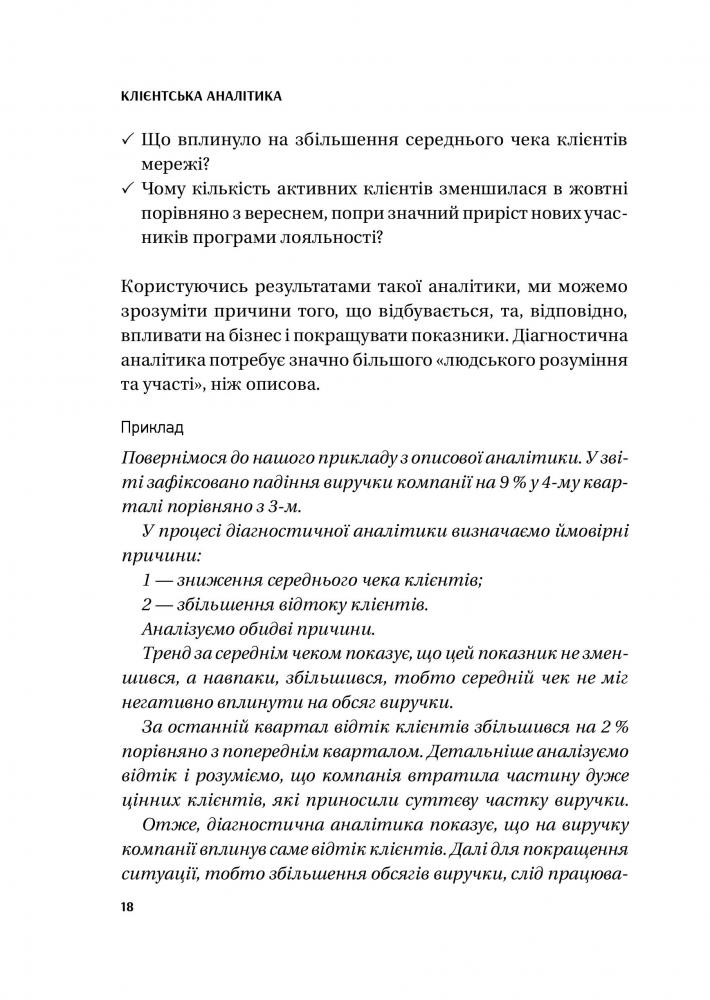 КЛІЄНТСЬКА АНАЛІТИКА

✓ Що вплинуло на збільшення середнього чека клієнтів мережі?
✓ Чому кількість активних клієнтів зменшилася в жовтні порівняно з вереснем, попри значний приріст нових учасників програми лояльності?

Користуючись результатами такої аналітики, ми можемо зрозуміти причини того, що відбувається, та, відповідно, впливати на бізнес і покращувати показники. Діагностична аналітика потребує значно більшого «людського розуміння та участі», ніж описова.

Приклад

Повернімося до нашого прикладу з описової аналітики. У звіті зафіксовано падіння виручки компанії на 9 % у 4-му кварталі порівняно з 3-м.

У процесі діагностичної аналітики визначаємо ймовірні причини:

1 — зниження середнього чека клієнтів;

2 — збільшення відтоку клієнтів.

Аналізуємо обидві причини.

Тренд за середнім чеком показує, що цей показник не зменшився, а навпаки, збільшився, тобто середній чек не міг негативно вплинути на обсяг виручки.

За останній квартал відтік клієнтів збільшився на 2 % порівняно з попереднім кварталом. Детальніше аналізуємо відтік і розуміємо, що компанія втратила частину дуже цінних клієнтів, які приносили суттєву частку виручки.

Отже, діагностична аналітика показує, що на виручку компанії вплинув саме відтік клієнтів. Далі для покращення ситуації, тобто збільшення обсягів виручки, слід працюва-

18